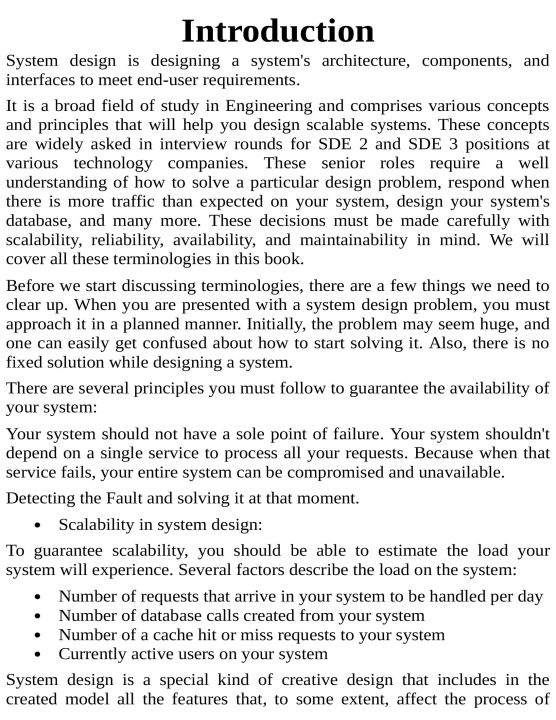 Introduction

System design is designing a system's architecture, components, and interfaces to meet end-user requirements.

It is a broad field of study in Engineering and comprises various concepts and principles that will help you design scalable systems. These concepts are widely asked in interview rounds for SDE 2 and SDE 3 positions at various technology companies. These senior roles require a well understanding of how to solve a particular design problem, respond when there is more traffic than expected on your system, design your system's database, and many more. These decisions must be made carefully with scalability, reliability, availability, and maintainability in mind. We will cover all these terminologies in this book.

Before we start discussing terminologies, there are a few things we need to clear up. When you are presented with a system design problem, you must approach it in a planned manner. Initially, the problem may seem huge, and one can easily get confused about how to start solving it. Also, there is no fixed solution while designing a system.

There are several principles you must follow to guarantee the availability of your system:

Your system should not have a sole point of failure. Your system shouldn't depend on a single service to process all your requests. Because when that service fails, your entire system can be compromised and unavailable.

Detecting the Fault and solving it at that moment.

• Scalability in system design:

To guarantee scalability, you should be able to estimate the load your system will experience. Several factors describe the load on the system:

• Number of requests that arrive in your system to be handled per day
• Number of database calls created from your system
• Number of a cache hit or miss requests to your system
• Currently active users on your system

System design is a special kind of creative design that includes in the created model all the features that, to some extent, affect the process of